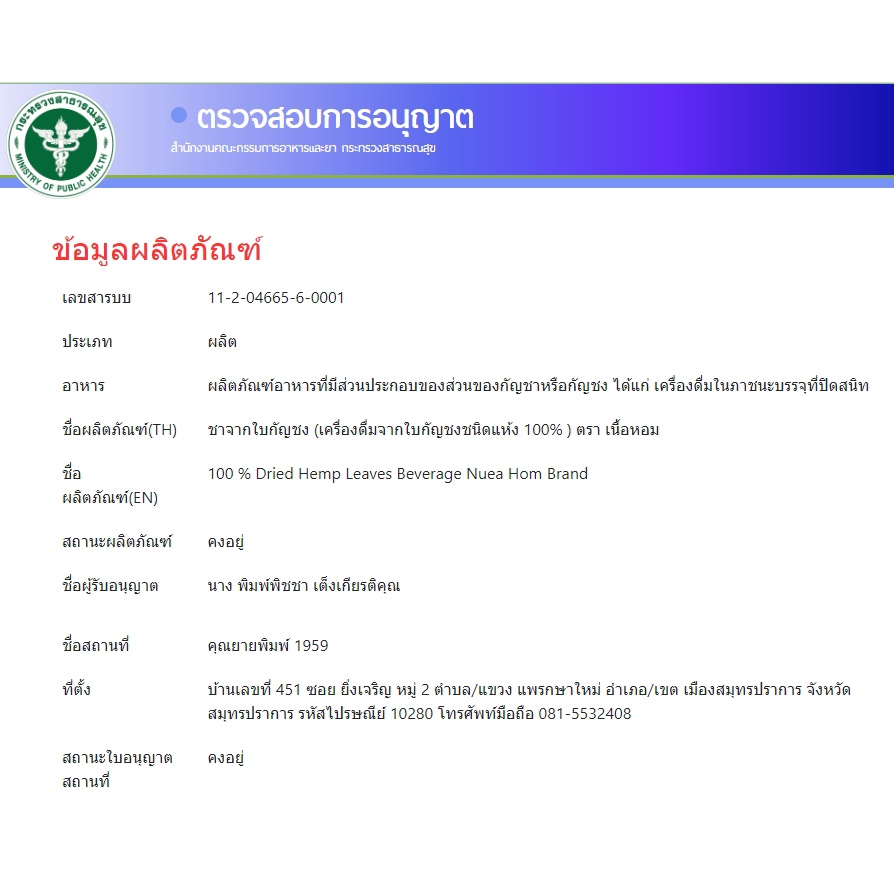 กระทรวงสาธารณสุข
MINISTRY OF PUBLIC HEALTH

ตรวจสอบการอนุญาต
สำนักงานคณะกรรมการอาหารและยา กระทรวงสาธารณสุข

ข้อมูลผลิตภัณฑ์

| | |
|---|---|
| เลขสารบบ | 11-2-04665-6-0001 |
| ประเภท | ผลิต |
| อาหาร | ผลิตภัณฑ์อาหารที่มีส่วนประกอบของส่วนของกัญชาหรือกัญชง ได้แก่ เครื่องดื่มในภาชนะบรรจุที่ปิดสนิท |
| ชื่อผลิตภัณฑ์(TH) | ชาจากใบกัญชง (เครื่องดื่มจากใบกัญชงชนิดแห้ง 100% ) ตรา เนื้อหอม |
| ชื่อ ผลิตภัณฑ์(EN) | 100 % Dried Hemp Leaves Beverage Nuea Hom Brand |
| สถานะผลิตภัณฑ์ | คงอยู่ |
| ชื่อผู้รับอนุญาต | นาง พิมพ์พิชชา เต็งเกียรติคุณ |
| ชื่อสถานที่ | คุณยายพิมพ์ 1959 |
| ที่ตั้ง | บ้านเลขที่ 451 ซอย ยิ่งเจริญ หมู่ 2 ตำบล/แขวง แพรกษาใหม่ อำเภอ/เขต เมืองสมุทรปราการ จังหวัด สมุทรปราการ รหัสไปรษณีย์ 10280 โทรศัพท์มือถือ 081-5532408 |
| สถานะใบอนุญาต สถานที่ | คงอยู่ |